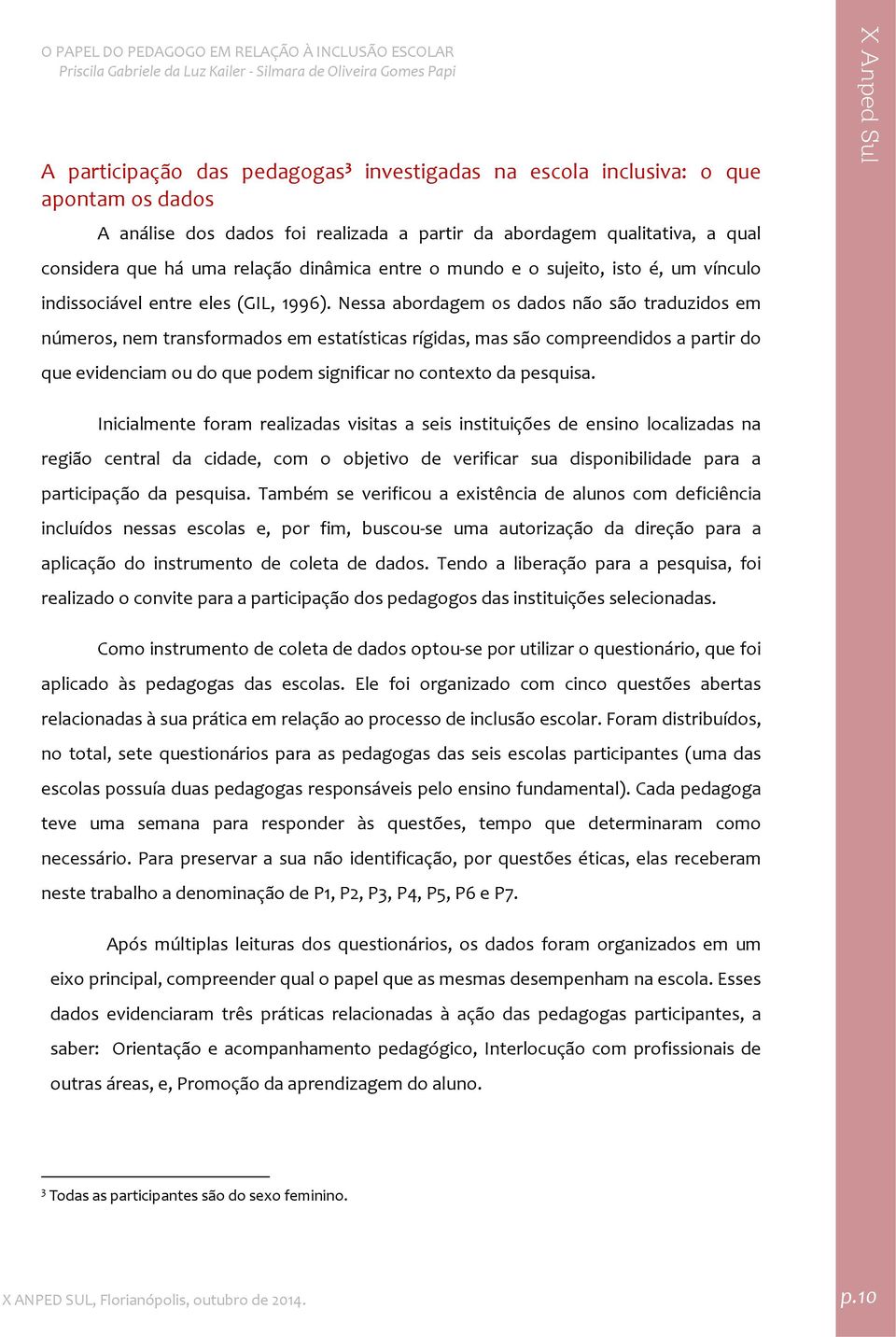 O PAPEL DO PEDAGOGO EM RELAÇÃO À INCLUSÃO ESCOLAR
Priscila Gabriele da Luz Kailer - Silmara de Oliveira Gomes Papi

X Anped Sul

A participação das pedagogas³ investigadas na escola inclusiva: o que apontam os dados

A análise dos dados foi realizada a partir da abordagem qualitativa, a qual considera que há uma relação dinâmica entre o mundo e o sujeito, isto é, um vínculo indissociável entre eles (GIL, 1996). Nessa abordagem os dados não são traduzidos em números, nem transformados em estatísticas rígidas, mas são compreendidos a partir do que evidenciam ou do que podem significar no contexto da pesquisa.

Inicialmente foram realizadas visitas a seis instituições de ensino localizadas na região central da cidade, com o objetivo de verificar sua disponibilidade para a participação da pesquisa. Também se verificou a existência de alunos com deficiência incluídos nessas escolas e, por fim, buscou-se uma autorização da direção para a aplicação do instrumento de coleta de dados. Tendo a liberação para a pesquisa, foi realizado o convite para a participação dos pedagogos das instituições selecionadas.

Como instrumento de coleta de dados optou-se por utilizar o questionário, que foi aplicado às pedagogas das escolas. Ele foi organizado com cinco questões abertas relacionadas à sua prática em relação ao processo de inclusão escolar. Foram distribuídos, no total, sete questionários para as pedagogas das seis escolas participantes (uma das escolas possuía duas pedagogas responsáveis pelo ensino fundamental). Cada pedagoga teve uma semana para responder às questões, tempo que determinaram como necessário. Para preservar a sua não identificação, por questões éticas, elas receberam neste trabalho a denominação de P1, P2, P3, P4, P5, P6 e P7.

Após múltiplas leituras dos questionários, os dados foram organizados em um eixo principal, compreender qual o papel que as mesmas desempenham na escola. Esses dados evidenciaram três práticas relacionadas à ação das pedagogas participantes, a saber: Orientação e acompanhamento pedagógico, Interlocução com profissionais de outras áreas, e, Promoção da aprendizagem do aluno.

³ Todas as participantes são do sexo feminino.

X ANPED SUL, Florianópolis, outubro de 2014.

p.10